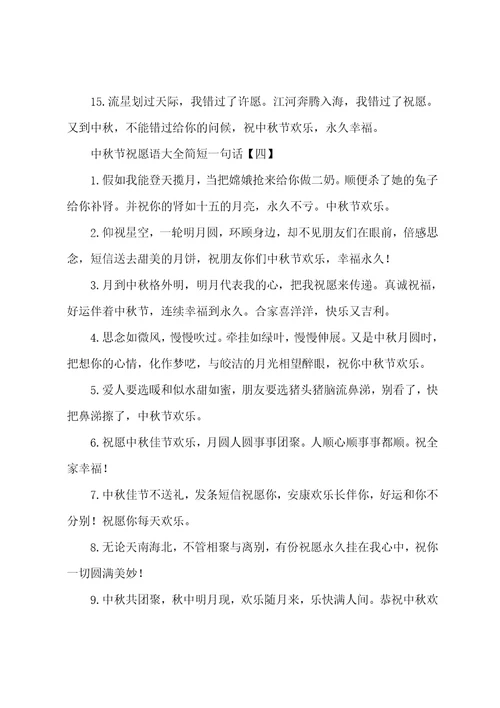 15.流星划过天际，我错过了许愿。江河奔腾入海，我错过了祝愿。又到中秋，不能错过给你的问候，祝中秋节欢乐，永久幸福。

中秋节祝愿语大全简短一句话【四】

1.假如我能登天揽月，当把嫦娥抢来给你做二奶。顺便杀了她的兔子给你补肾。并祝你的肾如十五的月亮，永久不亏。中秋节欢乐。

2.仰视星空，一轮明月圆，环顾身边，却不见朋友们在眼前，倍感思念，短信送去甜美的月饼，祝朋友你们中秋节欢乐，幸福永久！

3.月到中秋格外明，明月代表我的心，把我祝愿来传递。真诚祝福，好运伴着中秋节，连续幸福到永久。合家喜洋洋，快乐又吉利。

4.思念如微风，慢慢吹过。牵挂如绿叶，慢慢伸展。又是中秋月圆时，把想你的心情，化作梦呓，与皎洁的月光相望醉眼，祝你中秋节欢乐。

5.爱人要选暖和似水甜如蜜，朋友要选猪头猪脑流鼻涕，别看了，快把鼻涕擦了，中秋节欢乐。

6.祝愿中秋佳节欢乐，月圆人圆事事团聚。人顺心顺事事都顺。祝全家幸福！

7.中秋佳节不送礼，发条短信祝愿你，安康欢乐长伴你，好运和你不分别！祝愿你每天欢乐。

8.无论天南海北，不管相聚与离别，有份祝愿永久挂在我心中，祝你一切圆满美妙！

9.中秋共团聚，秋中明月现，欢乐随月来，乐快满人间。恭祝中秋欢